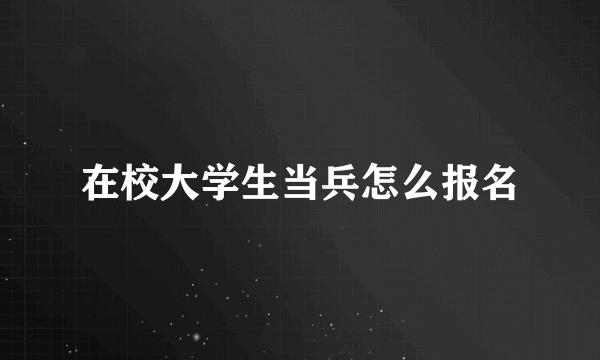 在校大学生当兵怎么报名